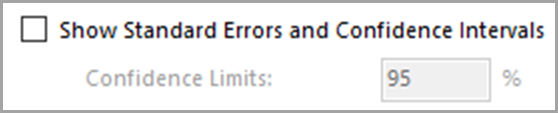 Show Standard Errors and Confidence Intervals

Confidence Limits: 95 %